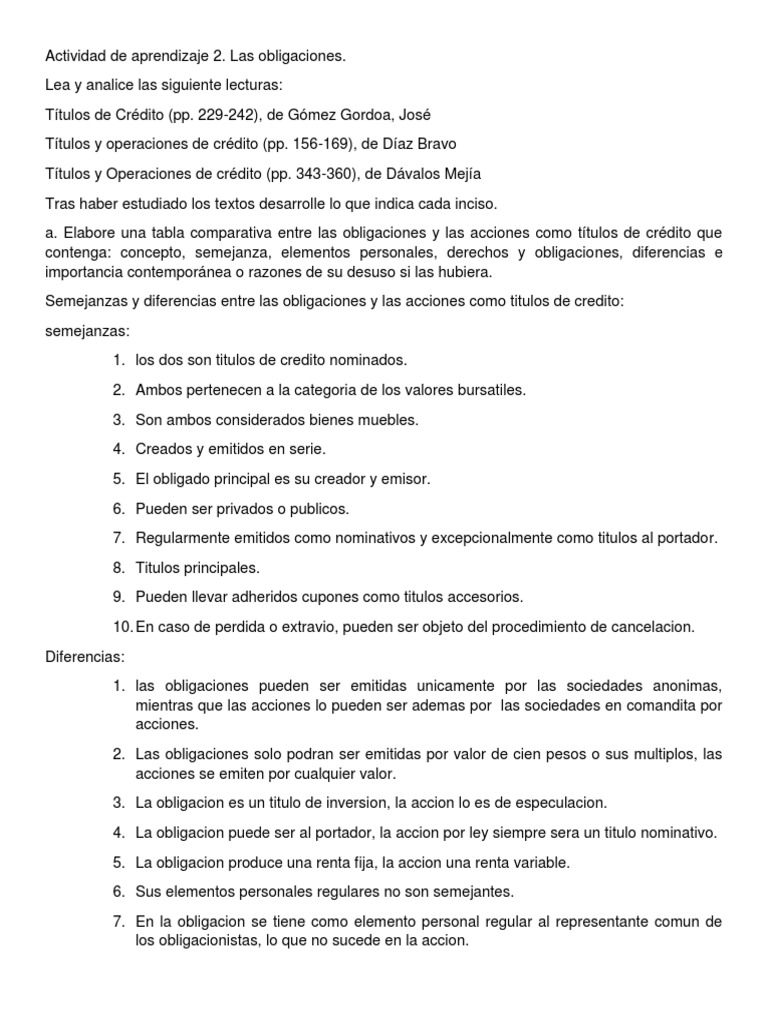 Actividad de aprendizaje 2. Las obligaciones.

Lea y analice las siguiente lecturas:

Títulos de Crédito (pp. 229-242), de Gómez Gordoa, José

Títulos y operaciones de crédito (pp. 156-169), de Díaz Bravo

Títulos y Operaciones de crédito (pp. 343-360), de Dávalos Mejía

Tras haber estudiado los textos desarrolle lo que indica cada inciso.

a. Elabore una tabla comparativa entre las obligaciones y las acciones como títulos de crédito que contenga: concepto, semejanza, elementos personales, derechos y obligaciones, diferencias e importancia contemporánea o razones de su desuso si las hubiera.

Semejanzas y diferencias entre las obligaciones y las acciones como titulos de credito:

semejanzas:

1. los dos son titulos de credito nominados.
2. Ambos pertenecen a la categoria de los valores bursatiles.
3. Son ambos considerados bienes muebles.
4. Creados y emitidos en serie.
5. El obligado principal es su creador y emisor.
6. Pueden ser privados o publicos.
7. Regularmente emitidos como nominativos y excepcionalmente como titulos al portador.
8. Titulos principales.
9. Pueden llevar adheridos cupones como titulos accesorios.
10. En caso de perdida o extravio, pueden ser objeto del procedimiento de cancelacion.

Diferencias:

1. las obligaciones pueden ser emitidas unicamente por las sociedades anonimas, mientras que las acciones lo pueden ser ademas por las sociedades en comandita por acciones.
2. Las obligaciones solo podran ser emitidas por valor de cien pesos o sus multiplos, las acciones se emiten por cualquier valor.
3. La obligacion es un titulo de inversion, la accion lo es de especulacion.
4. La obligacion puede ser al portador, la accion por ley siempre sera un titulo nominativo.
5. La obligacion produce una renta fija, la accion una renta variable.
6. Sus elementos personales regulares no son semejantes.
7. En la obligacion se tiene como elemento personal regular al representante comun de los obligacionistas, lo que no sucede en la accion.